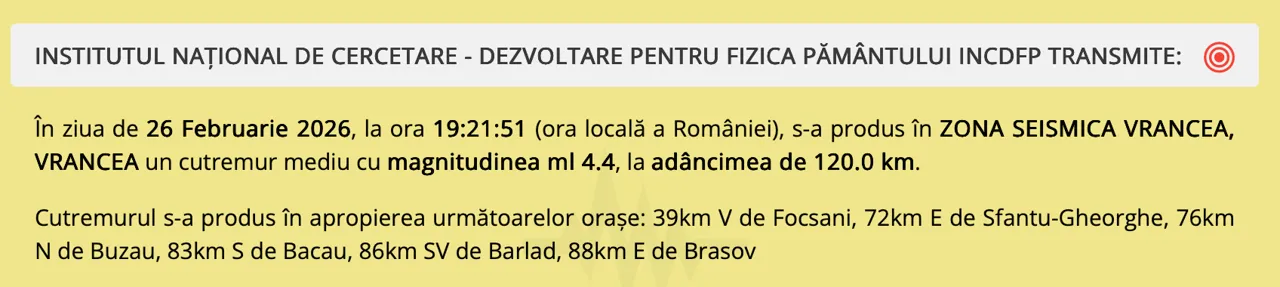 INSTITUTUL NAȚIONAL DE CERCETARE - DEZVOLTARE PENTRU FIZICA PĂMÂNTULUI INCDFP TRANSMITE:

În ziua de 26 Februarie 2026, la ora 19:21:51 (ora locală a României), s-a produs în ZONA SEISMICA VRANCEA, VRANCEA un cutremur mediu cu magnitudinea ml 4.4, la adâncimea de 120.0 km.

Cutremurul s-a produs în apropierea următoarelor orașe: 39km V de Focsani, 72km E de Sfantu-Gheorghe, 76km N de Buzau, 83km S de Bacau, 86km SV de Barlad, 88km E de Brasov